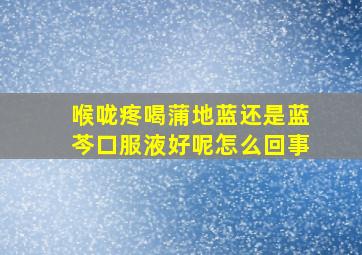 喉咙疼喝蒲地蓝还是蓝芩口服液好呢怎么回事